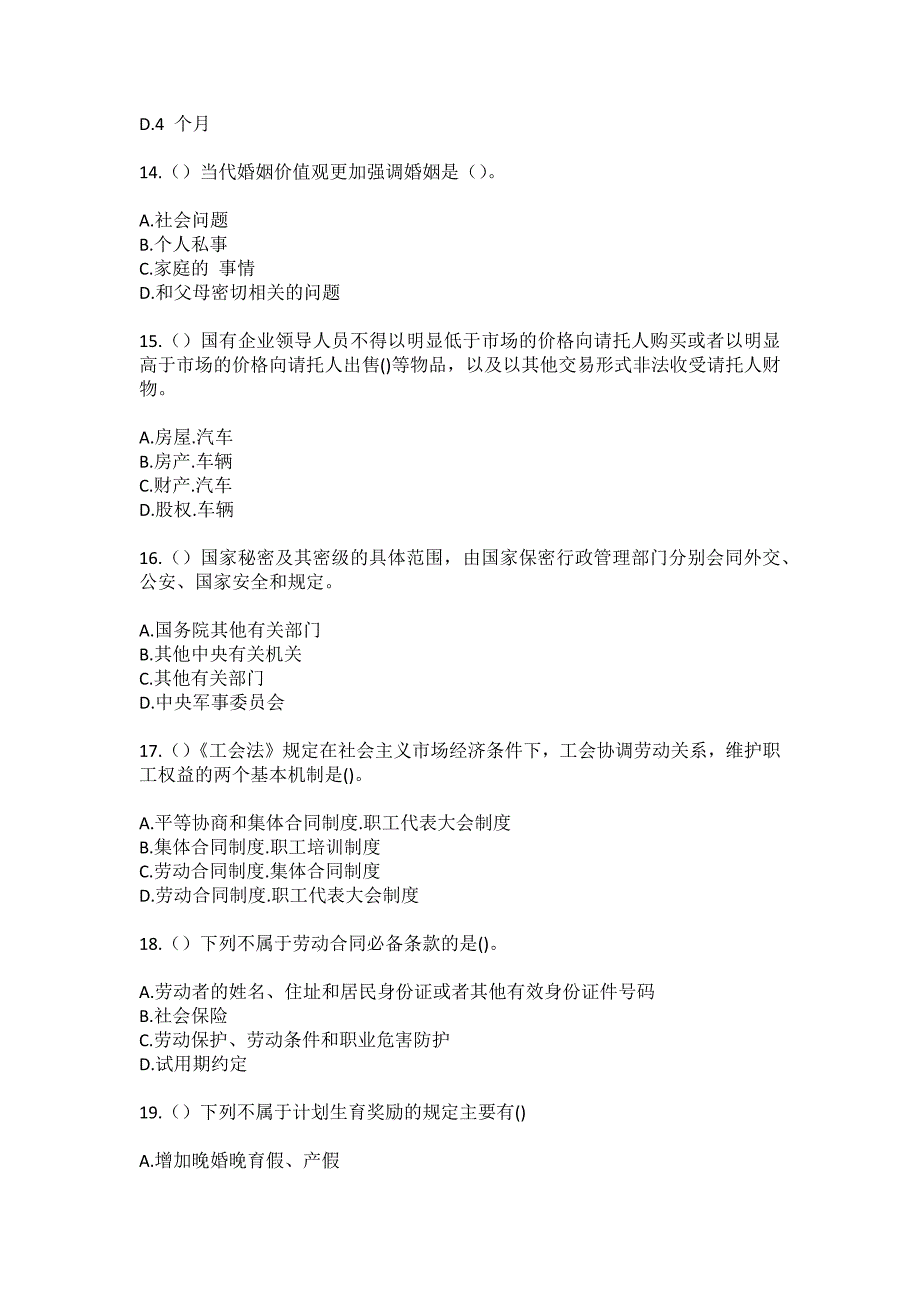 D.4 个月

14.（）当代婚姻价值观更加强调婚姻是（）。

A.社会问题
B.个人私事
C.家庭的 事情
D.和父母密切相关的问题

15.（）国有企业领导人员不得以明显低于市场的价格向请托人购买或者以明显高于市场的价格向请托人出售()等物品，以及以其他交易形式非法收受请托人财物。

A.房屋.汽车
B.房产.车辆
C.财产.汽车
D.股权.车辆

16.（）国家秘密及其密级的具体范围，由国家保密行政管理部门分别会同外交、公安、国家安全和规定。

A.国务院其他有关部门
B.其他中央有关机关
C.其他有关部门
D.中央军事委员会

17.（）《工会法》规定在社会主义市场经济条件下，工会协调劳动关系，维护职工权益的两个基本机制是()。

A.平等协商和集体合同制度.职工代表大会制度
B.集体合同制度.职工培训制度
C.劳动合同制度.集体合同制度
D.劳动合同制度.职工代表大会制度

18.（）下列不属于劳动合同必备条款的是()。

A.劳动者的姓名、住址和居民身份证或者其他有效身份证件号码
B.社会保险
C.劳动保护、劳动条件和职业危害防护
D.试用期约定

19.（）下列不属于计划生育奖励的规定主要有()

A.增加晚婚晚育假、产假